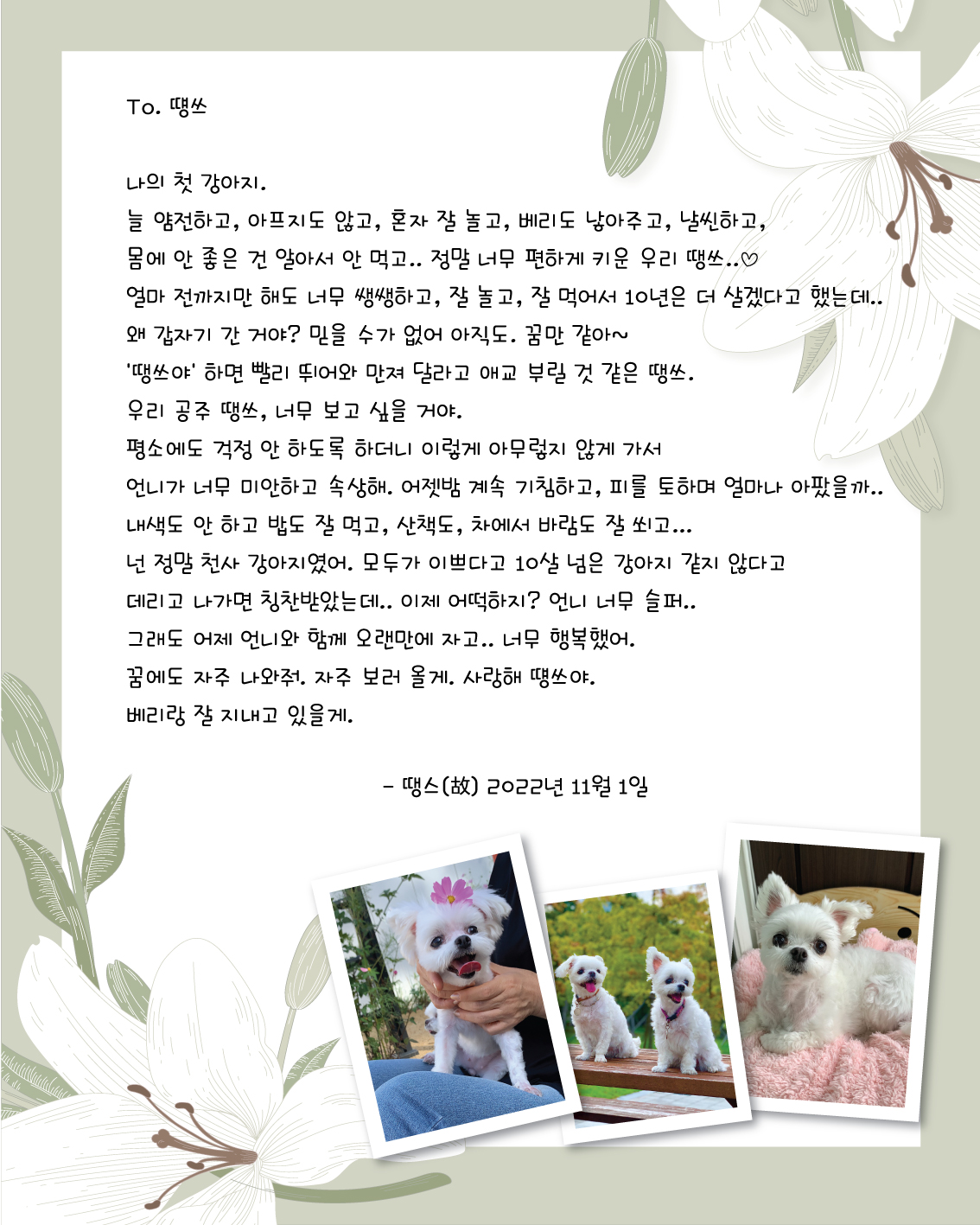 To. 땡쓰

나의 첫 강아지.
늘 얌전하고, 아프지도 않고, 혼자 잘 놀고, 베리도 낳아주고, 날씬하고,
몸에 안 좋은 건 알아서 안 먹고.. 정말 너무 편하게 키운 우리 땡쓰..♡
얼마 전까지만 해도 너무 쌩쌩하고, 잘 놀고, 잘 먹어서 10년은 더 살겠다고 했는데..
왜 갑자기 간 거야? 믿을 수가 없어 아직도. 꿈만 같아~
'땡쓰야' 하면 빨리 뛰어와 만져 달라고 애교 부릴 것 같은 땡쓰.
우리 공주 땡쓰, 너무 보고 싶을 거야.
평소에도 걱정 안 하도록 하더니 이렇게 아무렇지 않게 가서
언니가 너무 미안하고 속상해. 어젯밤 계속 기침하고, 피를 토하며 얼마나 아팠을까..
내색도 안 하고 밥도 잘 먹고, 산책도, 차에서 바람도 잘 쐬고...
넌 정말 천사 강아지였어. 모두가 이쁘다고 10살 넘은 강아지 같지 않다고
데리고 나가면 칭찬받았는데.. 이제 어떡하지? 언니 너무 슬퍼..
그래도 어제 언니와 함께 오랜만에 자고.. 너무 행복했어.
꿈에도 자주 나와줘. 자주 보러 올게. 사랑해 땡쓰야.
베리랑 잘 지내고 있을게.

- 땡스(故) 2022년 11월 1일